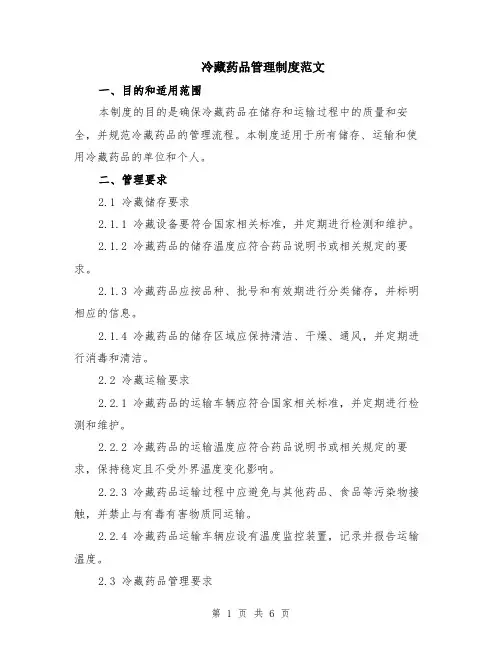 冷藏药品管理制度范文

一、目的和适用范围

本制度的目的是确保冷藏药品在储存和运输过程中的质量和安全，并规范冷藏药品的管理流程。本制度适用于所有储存、运输和使用冷藏药品的单位和个人。

二、管理要求

2.1 冷藏储存要求

2.1.1 冷藏设备要符合国家相关标准，并定期进行检测和维护。

2.1.2 冷藏药品的储存温度应符合药品说明书或相关规定的要求。

2.1.3 冷藏药品应按品种、批号和有效期进行分类储存，并标明相应的信息。

2.1.4 冷藏药品的储存区域应保持清洁、干燥、通风，并定期进行消毒和清洁。

2.2 冷藏运输要求

2.2.1 冷藏药品的运输车辆应符合国家相关标准，并定期进行检测和维护。

2.2.2 冷藏药品的运输温度应符合药品说明书或相关规定的要求，保持稳定且不受外界温度变化影响。

2.2.3 冷藏药品运输过程中应避免与其他药品、食品等污染物接触，并禁止与有毒有害物质同运输。

2.2.4 冷藏药品运输车辆应设有温度监控装置，记录并报告运输温度。

2.3 冷藏药品管理要求

第 1 页 共 6 页